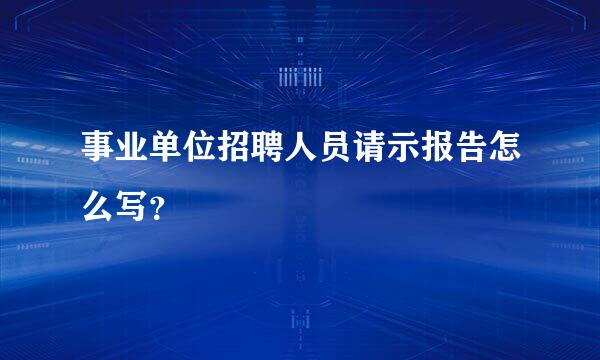 事业单位招聘人员请示报告怎么写?